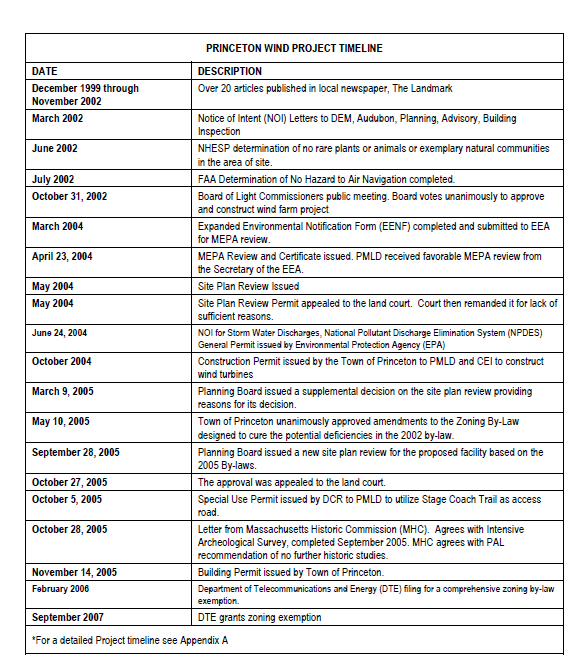 PRINCETON WIND PROJECT TIMELINE

| DATE | DESCRIPTION |
|---|---|
| December 1999 through November 2002 | Over 20 articles published in local newspaper, The Landmark |
| March 2002 | Notice of Intent (NOI) Letters to DEM, Audubon, Planning, Advisory, Building Inspection |
| June 2002 | NHESP determination of no rare plants or animals or exemplary natural communities in the area of site. |
| July 2002 | FAA Determination of No Hazard to Air Navigation completed. |
| October 31, 2002 | Board of Light Commissioners public meeting. Board votes unanimously to approve and construct wind farm project |
| March 2004 | Expanded Environmental Notification Form (EENF) completed and submitted to EEA for MEPA review. |
| April 23, 2004 | MEPA Review and Certificate issued. PMLD received favorable MEPA review from the Secretary of the EEA. |
| May 2004 | Site Plan Review Issued |
| May 2004 | Site Plan Review Permit appealed to the land court. Court then remanded it for lack of sufficient reasons. |
| June 24, 2004 | NOI for Storm Water Discharges, National Pollutant Discharge Elimination System (NPDES) General Permit issued by Environmental Protection Agency (EPA) |
| October 2004 | Construction Permit issued by the Town of Princeton to PMLD and CEI to construct wind turbines |
| March 9, 2005 | Planning Board issued a supplemental decision on the site plan review providing reasons for its decision. |
| May 10, 2005 | Town of Princeton unanimously approved amendments to the Zoning By-Law designed to cure the potential deficiencies in the 2002 by-law. |
| September 28, 2005 | Planning Board issued a new site plan review for the proposed facility based on the 2005 By-laws. |
| October 27, 2005 | The approval was appealed to the land court. |
| October 5, 2005 | Special Use Permit issued by DCR to PMLD to utilize Stage Coach Trail as access road. |
| October 28, 2005 | Letter from Massachusetts Historic Commission (MHC). Agrees with Intensive Archeological Survey, completed September 2005. MHC agrees with PAL recommendation of no further historic studies. |
| November 14, 2005 | Building Permit issued by Town of Princeton. |
| February 2006 | Department of Telecommunications and Energy (DTE) filing for a comprehensive zoning by-law exemption. |
| September 2007 | DTE grants zoning exemption |

*For a detailed Project timeline see Appendix A